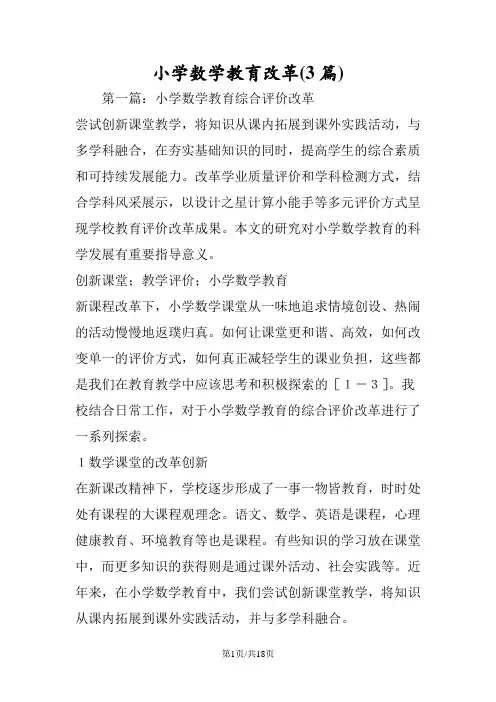 小学数学教育改革(3 篇)

第一篇：小学数学教育综合评价改革

尝试创新课堂教学，将知识从课内拓展到课外实践活动，与多学科融合，在夯实基础知识的同时，提高学生的综合素质和可持续发展能力。改革学业质量评价和学科检测方式，结合学科风采展示，以设计之星计算小能手等多元评价方式呈现学校教育评价改革成果。本文的研究对小学数学教育的科学发展有重要指导意义。

创新课堂；教学评价；小学数学教育

新课程改革下，小学数学课堂从一味地追求情境创设、热闹的活动慢慢地返璞归真。如何让课堂更和谐、高效，如何改变单一的评价方式，如何真正减轻学生的课业负担，这些都是我们在教育教学中应该思考和积极探索的［1－3］。我校结合日常工作，对于小学数学教育的综合评价改革进行了一系列探索。

1 数学课堂的改革创新

在新课改精神下，学校逐步形成了一事一物皆教育，时时处处有课程的大课程观理念。语文、数学、英语是课程，心理健康教育、环境教育等也是课程。有些知识的学习放在课堂中，而更多知识的获得则是通过课外活动、社会实践等。近年来，在小学数学教育中，我们尝试创新课堂教学，将知识从课内拓展到课外实践活动，并与多学科融合。

第1页/共18页